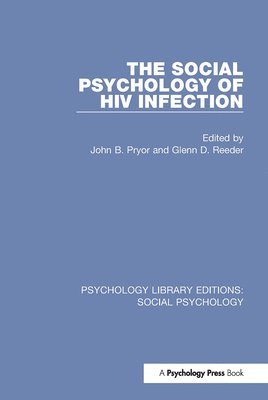 THE SOCIAL PSYCHOLOGY OF HIV INFECTION

Edited by
John B. Pryor and Glenn D. Reeder

PSYCHOLOGY LIBRARY EDITIONS: SOCIAL PSYCHOLOGY

A Psychology Press Book